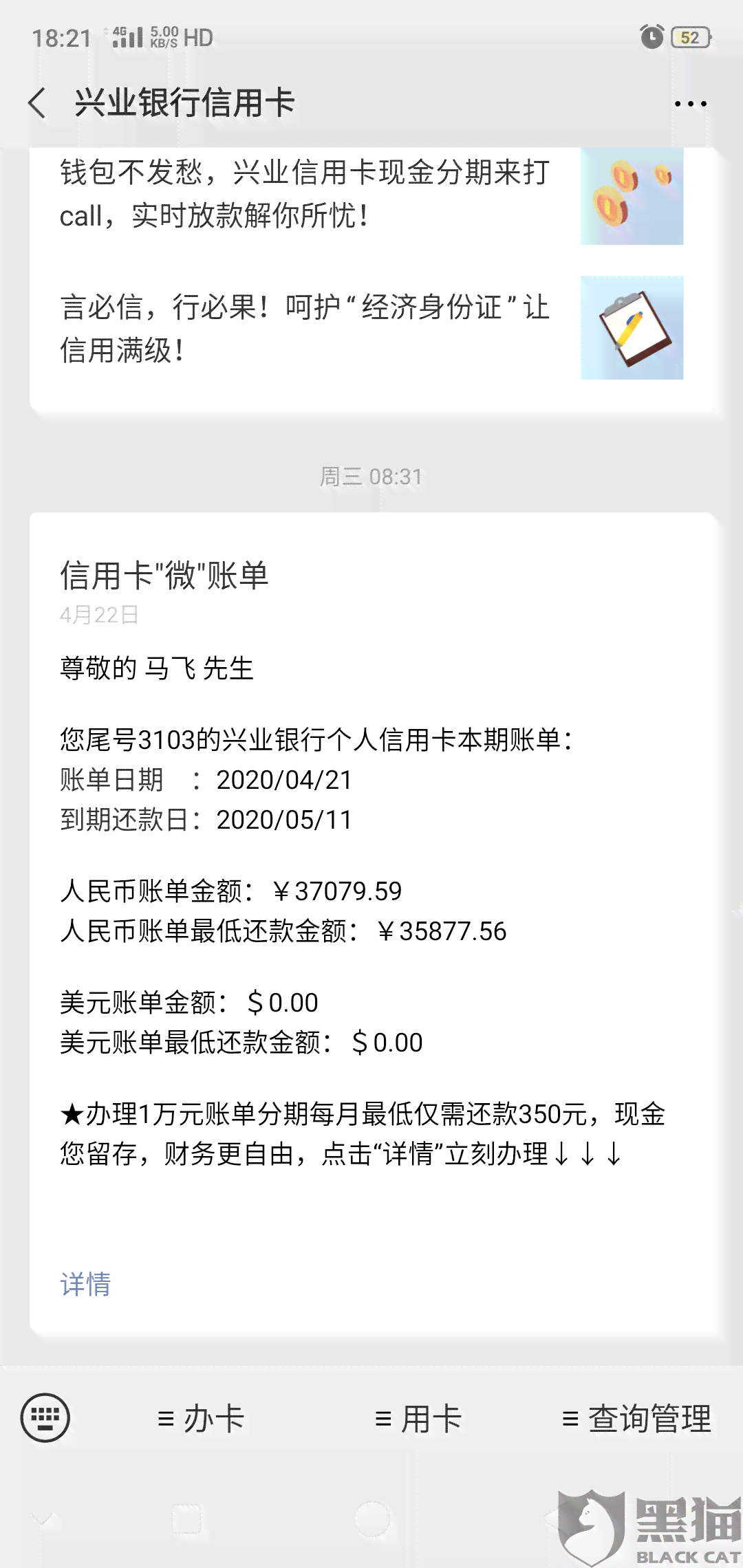 18:21 4G 5.00 KB/S HD 52

兴业银行信用卡 ···

钱包不发愁，兴业信用卡现金分期来打call，实时放款解你所忧！

言必信，行必果！呵护“经济身份证”让信用满级！

周三 08:31

信用卡"微"账单
4月22日

尊敬的 马飞 先生

您尾号3103的兴业银行个人信用卡本期账单：
账单日期 ：2020/04/21
到期还款日：2020/05/11

人民币账单金额：￥37079.59
人民币账单最低还款金额：￥35877.56

美元账单金额：$0.00
美元账单最低还款金额：$0.00

★办理1万元账单分期每月最低仅需还款350元，现金您留存，财务更自由，点击“详情”立刻办理↓↓↓

详情

≡ 办卡 ≡ 用卡 ≡ 查询管理

黑猫 BLACK CAT